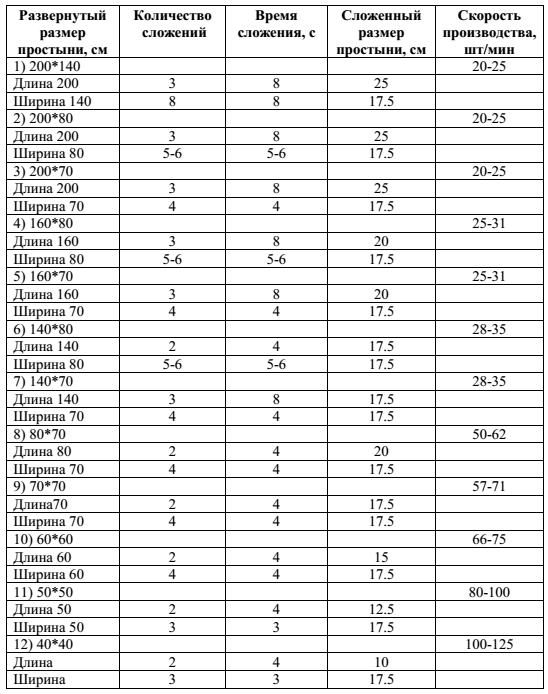 | Развернутый размер простыни, см | Количество сложений | Время сложения, с | Сложенный размер простыни, см | Скорость производства, шт/мин |
|---|---|---|---|---|
| 1) 200*140 | | | | 20-25 |
| Длина 200 | 3 | 8 | 25 | |
| Ширина 140 | 8 | 8 | 17.5 | |
| 2) 200*80 | | | | 20-25 |
| Длина 200 | 3 | 8 | 25 | |
| Ширина 80 | 5-6 | 5-6 | 17.5 | |
| 3) 200*70 | | | | 20-25 |
| Длина 200 | 3 | 8 | 25 | |
| Ширина 70 | 4 | 4 | 17.5 | |
| 4) 160*80 | | | | 25-31 |
| Длина 160 | 3 | 8 | 20 | |
| Ширина 80 | 5-6 | 5-6 | 17.5 | |
| 5) 160*70 | | | | 25-31 |
| Длина 160 | 3 | 8 | 20 | |
| Ширина 70 | 4 | 4 | 17.5 | |
| 6) 140*80 | | | | 28-35 |
| Длина 140 | 2 | 4 | 17.5 | |
| Ширина 80 | 5-6 | 5-6 | 17.5 | |
| 7) 140*70 | | | | 28-35 |
| Длина 140 | 3 | 8 | 17.5 | |
| Ширина 70 | 4 | 4 | 17.5 | |
| 8) 80*70 | | | | 50-62 |
| Длина 80 | 2 | 4 | 20 | |
| Ширина 70 | 4 | 4 | 17.5 | |
| 9) 70*70 | | | | 57-71 |
| Длина70 | 2 | 4 | 17.5 | |
| Ширина 70 | 4 | 4 | 17.5 | |
| 10) 60*60 | | | | 66-75 |
| Длина 60 | 2 | 4 | 15 | |
| Ширина 60 | 4 | 4 | 17.5 | |
| 11) 50*50 | | | | 80-100 |
| Длина 50 | 2 | 4 | 12.5 | |
| Ширина 50 | 3 | 3 | 17.5 | |
| 12) 40*40 | | | | 100-125 |
| Длина | 2 | 4 | 10 | |
| Ширина | 3 | 3 | 17.5 | |